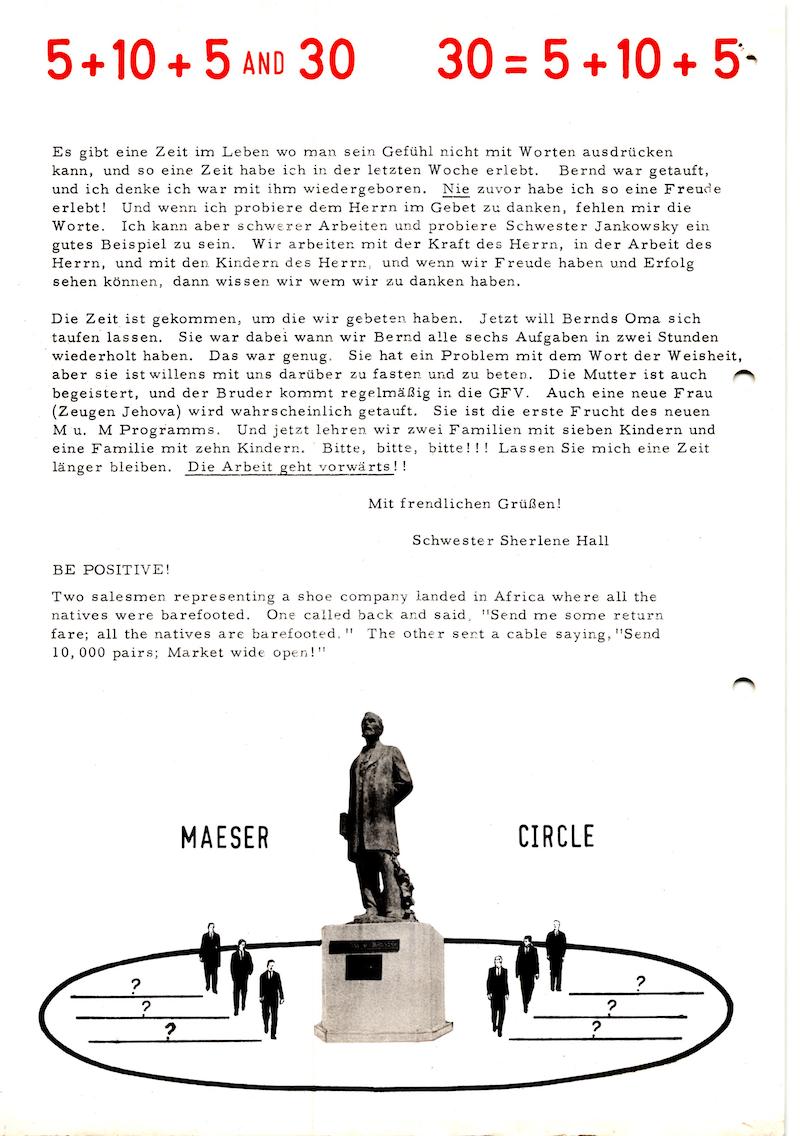 5 + 10 + 5 AND 30     30 = 5 + 10 + 5

Es gibt eine Zeit im Leben wo man sein Gefühl nicht mit Worten ausdrücken kann, und so eine Zeit habe ich in der letzten Woche erlebt. Bernd war getauft, und ich denke ich war mit ihm wiedergeboren. Nie zuvor habe ich so eine Freude erlebt! Und wenn ich probiere dem Herrn im Gebet zu danken, fehlen mir die Worte. Ich kann aber schwerer Arbeiten und probiere Schwester Jankowsky ein gutes Beispiel zu sein. Wir arbeiten mit der Kraft des Herrn, in der Arbeit des Herrn, und mit den Kindern des Herrn, und wenn wir Freude haben und Erfolg sehen können, dann wissen wir wem wir zu danken haben.

Die Zeit ist gekommen, um die wir gebeten haben. Jetzt will Bernds Oma sich taufen lassen. Sie war dabei wann wir Bernd alle sechs Aufgaben in zwei Stunden wiederholt haben. Das war genug. Sie hat ein Problem mit dem Wort der Weisheit, aber sie ist willens mit uns darüber zu fasten und zu beten. Die Mutter ist auch begeistert, und der Bruder kommt regelmäßig in die GFV. Auch eine neue Frau (Zeugen Jehova) wird wahrscheinlich getauft. Sie ist die erste Frucht des neuen M u. M Programms. Und jetzt lehren wir zwei Familien mit sieben Kindern und eine Familie mit zehn Kindern. Bitte, bitte, bitte!!! Lassen Sie mich eine Zeit länger bleiben. Die Arbeit geht vorwärts!!

Mit frendlichen Grüßen!

Schwester Sherlene Hall

BE POSITIVE!

Two salesmen representing a shoe company landed in Africa where all the natives were barefooted. One called back and said, "Send me some return fare; all the natives are barefooted." The other sent a cable saying, "Send 10,000 pairs; Market wide open!"

MAESER     CIRCLE

?
?
?
?
?
?